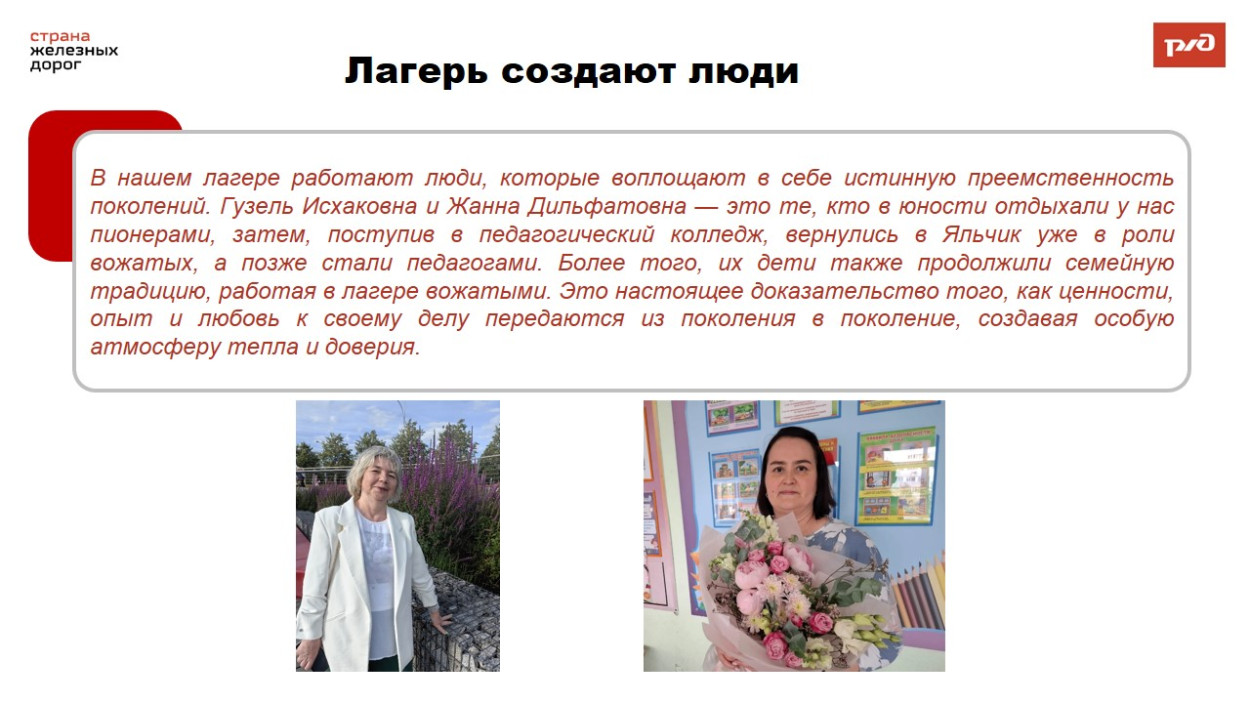 страна
железных
дорог

РЖД

Лагерь создают люди

В нашем лагере работают люди, которые воплощают в себе истинную преемственность поколений. Гузель Исхаковна и Жанна Дильфатовна — это те, кто в юности отдыхали у нас пионерами, затем, поступив в педагогический колледж, вернулись в Яльчик уже в роли вожатых, а позже стали педагогами. Более того, их дети также продолжили семейную традицию, работая в лагере вожатыми. Это настоящее доказательство того, как ценности, опыт и любовь к своему делу передаются из поколения в поколение, создавая особую атмосферу тепла и доверия.